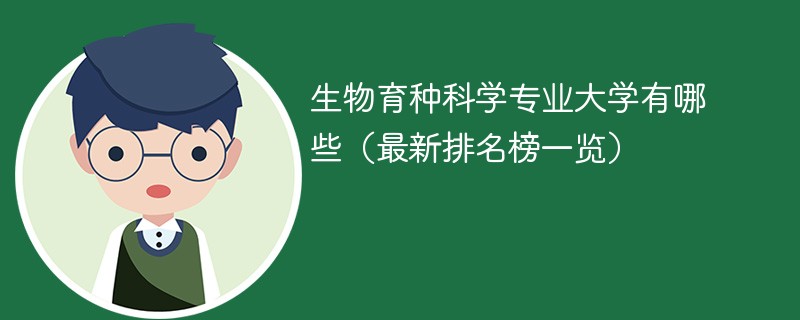 生物育种科学专业大学有哪些（最新排名榜一览）